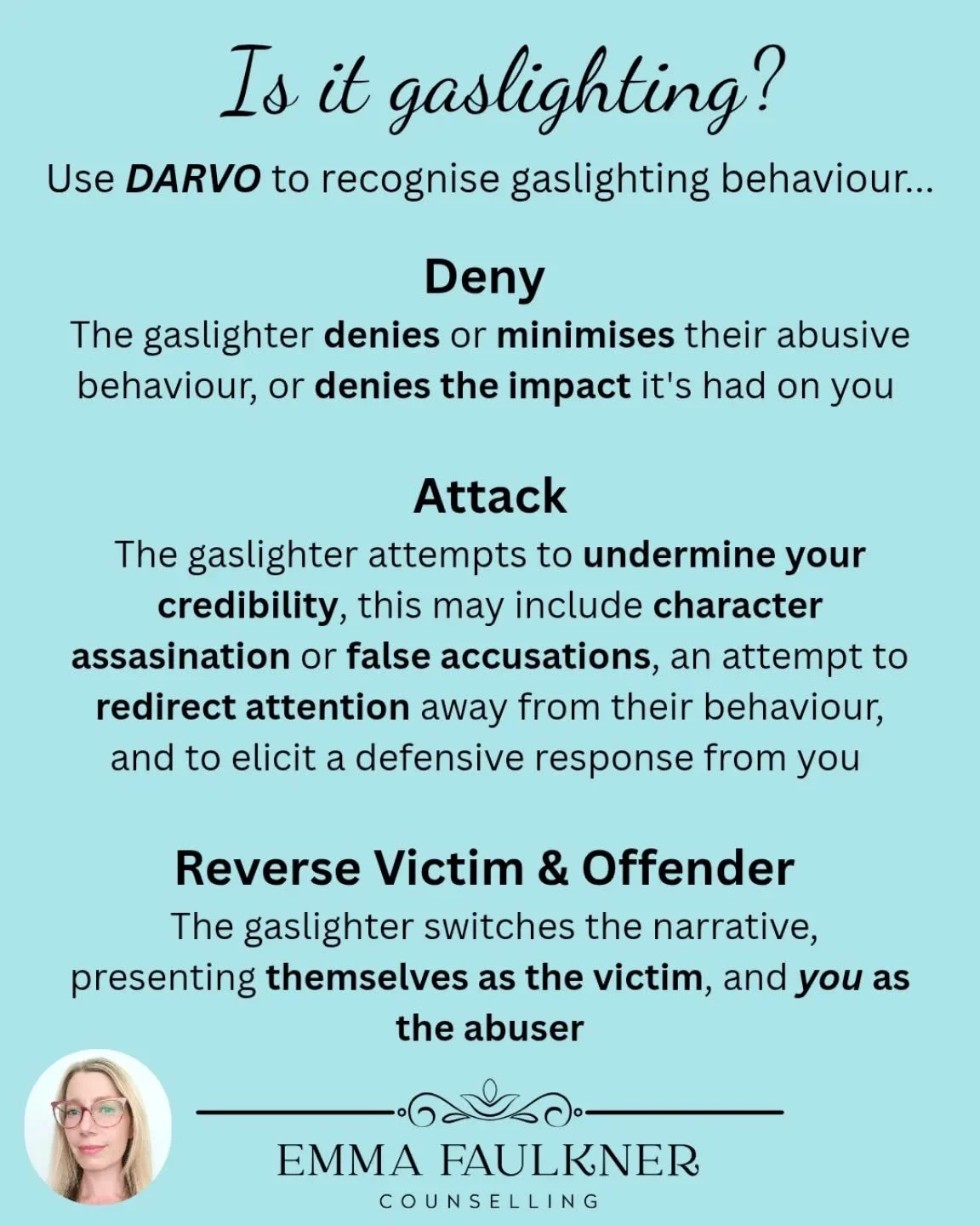 Is it gaslighting?

Use DARVO to recognise gaslighting behaviour...

Deny

The gaslighter denies or minimises their abusive behaviour, or denies the impact it's had on you

Attack

The gaslighter attempts to undermine your credibility, this may include character assasination or false accusations, an attempt to redirect attention away from their behaviour, and to elicit a defensive response from you

Reverse Victim & Offender

The gaslighter switches the narrative, presenting themselves as the victim, and you as the abuser

EMMA FAULKNER
COUNSELLING